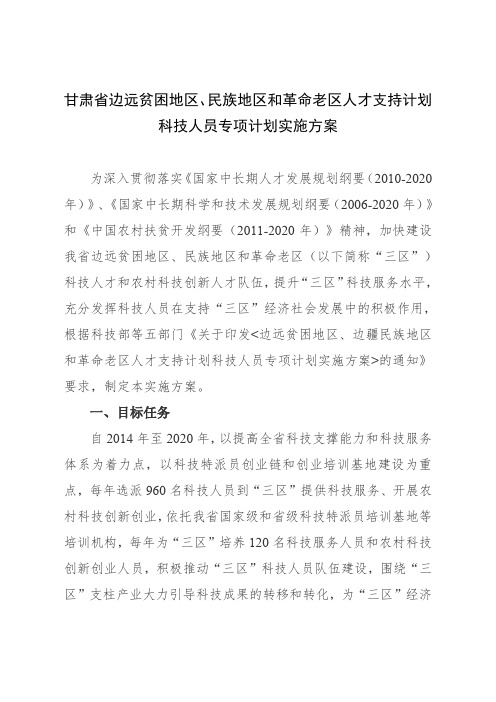 甘肃省边远贫困地区、民族地区和革命老区人才支持计划科技人员专项计划实施方案

为深入贯彻落实《国家中长期人才发展规划纲要（2010-2020年）》、《国家中长期科学和技术发展规划纲要（2006-2020年）》和《中国农村扶贫开发纲要（2011-2020年）》精神，加快建设我省边远贫困地区、民族地区和革命老区（以下简称“三区”）科技人才和农村科技创新人才队伍，提升“三区”科技服务水平，充分发挥科技人员在支持“三区”经济社会发展中的积极作用，根据科技部等五部门《关于印发<边远贫困地区、边疆民族地区和革命老区人才支持计划科技人员专项计划实施方案>的通知》要求，制定本实施方案。

一、目标任务

自2014年至2020年，以提高全省科技支撑能力和科技服务体系为着力点，以科技特派员创业链和创业培训基地建设为重点，每年选派960名科技人员到“三区”提供科技服务、开展农村科技创新创业，依托我省国家级和省级科技特派员培训基地等培训机构，每年为“三区”培养120名科技服务人员和农村科技创新创业人员，积极推动“三区”科技人员队伍建设，围绕“三区”支柱产业大力引导科技成果的转移和转化，为“三区”经济